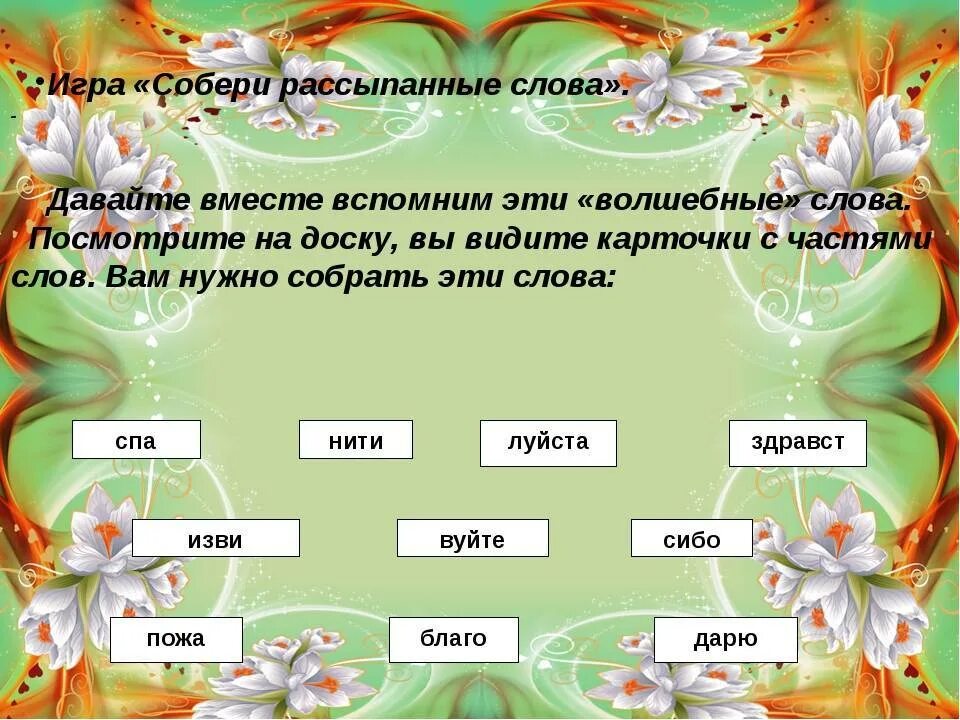 •Игра «Собери рассыпанные слова».

Давайте вместе вспомним эти «волшебные» слова. Посмотрите на доску, вы видите карточки с частями слов. Вам нужно собрать эти слова:

спа

нити

луйста

здравст

изви

вуйте

сибо

пожа

благо

дарю